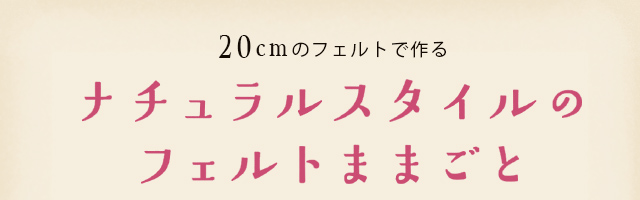 20cmのフェルトで作る

ナチュラルスタイルの
フェルトままごと